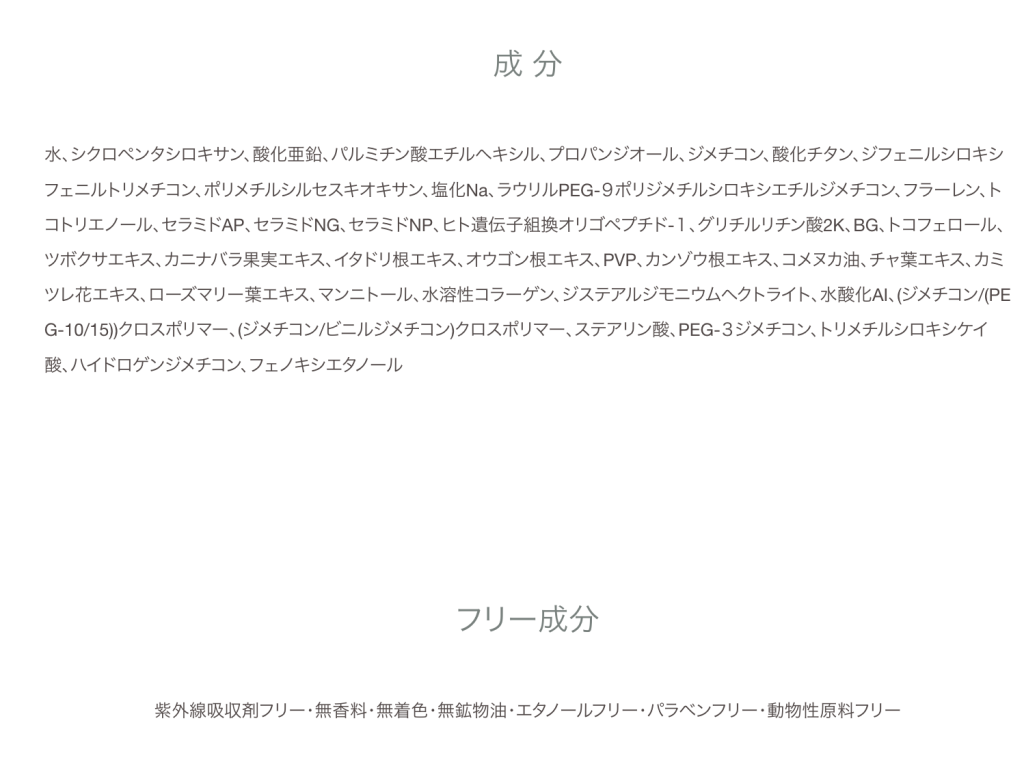 成 分

水、シクロペンタシロキサン、酸化亜鉛、パルミチン酸エチルヘキシル、プロパンジオール、ジメチコン、酸化チタン、ジフェニルシロキシフェニルトリメチコン、ポリメチルシルセスキオキサン、塩化Na、ラウリルPEG-9ポリジメチルシロキシエチルジメチコン、フラーレン、トコトリエノール、セラミドAP、セラミドNG、セラミドNP、ヒト遺伝子組換オリゴペプチド-1、グリチルリチン酸2K、BG、トコフェロール、ツボクサエキス、カニナバラ果実エキス、イタドリ根エキス、オウゴン根エキス、PVP、カンゾウ根エキス、コメヌカ油、チャ葉エキス、カミツレ花エキス、ローズマリー葉エキス、マンニトール、水溶性コラーゲン、ジステアルジモニウムヘクトライト、水酸化Al、(ジメチコン/(PEG-10/15))クロスポリマー、(ジメチコン/ビニルジメチコン)クロスポリマー、ステアリン酸、PEG-3ジメチコン、トリメチルシロキシケイ酸、ハイドロゲンジメチコン、フェノキシエタノール

フリー成分

紫外線吸収剤フリー・無香料・無着色・無鉱物油・エタノールフリー・パラベンフリー・動物性原料フリー